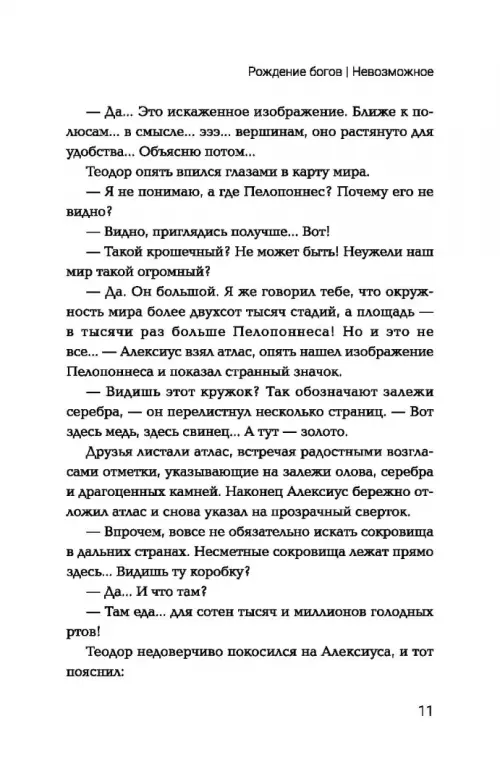 Рождение богов | Невозможное

— Да... Это искаженное изображение. Ближе к полюсам... в смысле... эээ... вершинам, оно растянуто для удобства... Объясню потом...

Теодор опять впился глазами в карту мира.

— Я не понимаю, а где Пелопоннес? Почему его не видно?

— Видно, приглядись получше... Вот!

— Такой крошечный? Не может быть! Неужели наш мир такой огромный?

— Да. Он большой. Я же говорил тебе, что окружность мира более двухсот тысяч стадий, а площадь — в тысячи раз больше Пелопоннеса! Но и это не все... — Алексиус взял атлас, опять нашел изображение Пелопоннеса и показал странный значок.

— Видишь этот кружок? Так обозначают залежи серебра, — он перелистнул несколько страниц. — Вот здесь медь, здесь свинец... А тут — золото.

Друзья листали атлас, встречая радостными возгласами отметки, указывающие на залежи олова, серебра и драгоценных камней. Наконец Алексиус бережно отложил атлас и снова указал на прозрачный сверток.

— Впрочем, вовсе не обязательно искать сокровища в дальних странах. Несметные сокровища лежат прямо здесь... Видишь ту коробку?

— Да... И что там?

— Там еда... для сотен тысяч и миллионов голодных ртов!

Теодор недоверчиво покосился на Алексиуса, и тот пояснил:

11